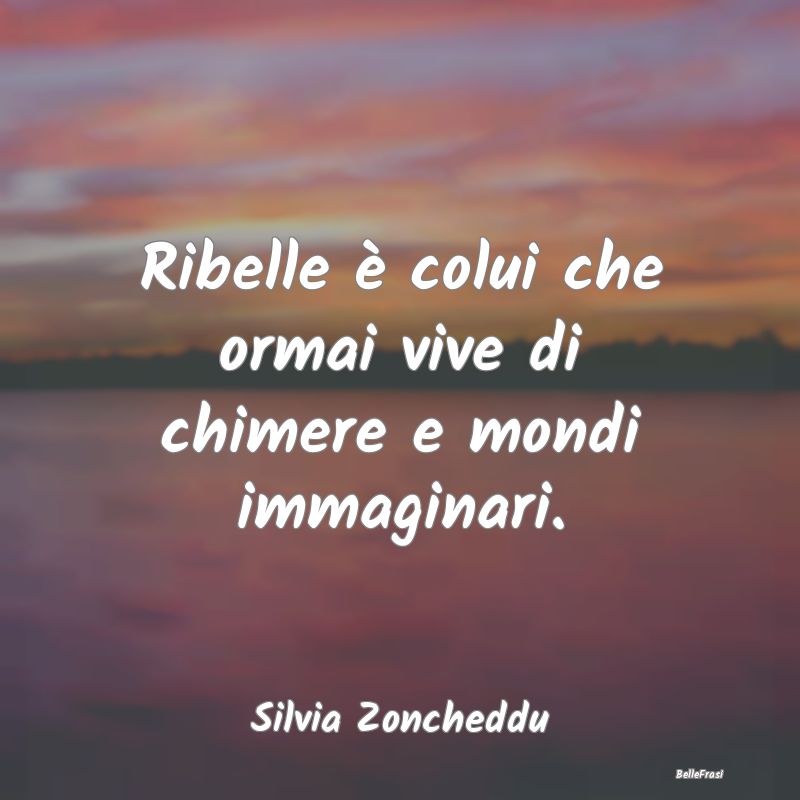 Ribelle è colui che ormai vive di chimere e mondi immaginari.

Silvia Zoncheddu

BelleFrasi